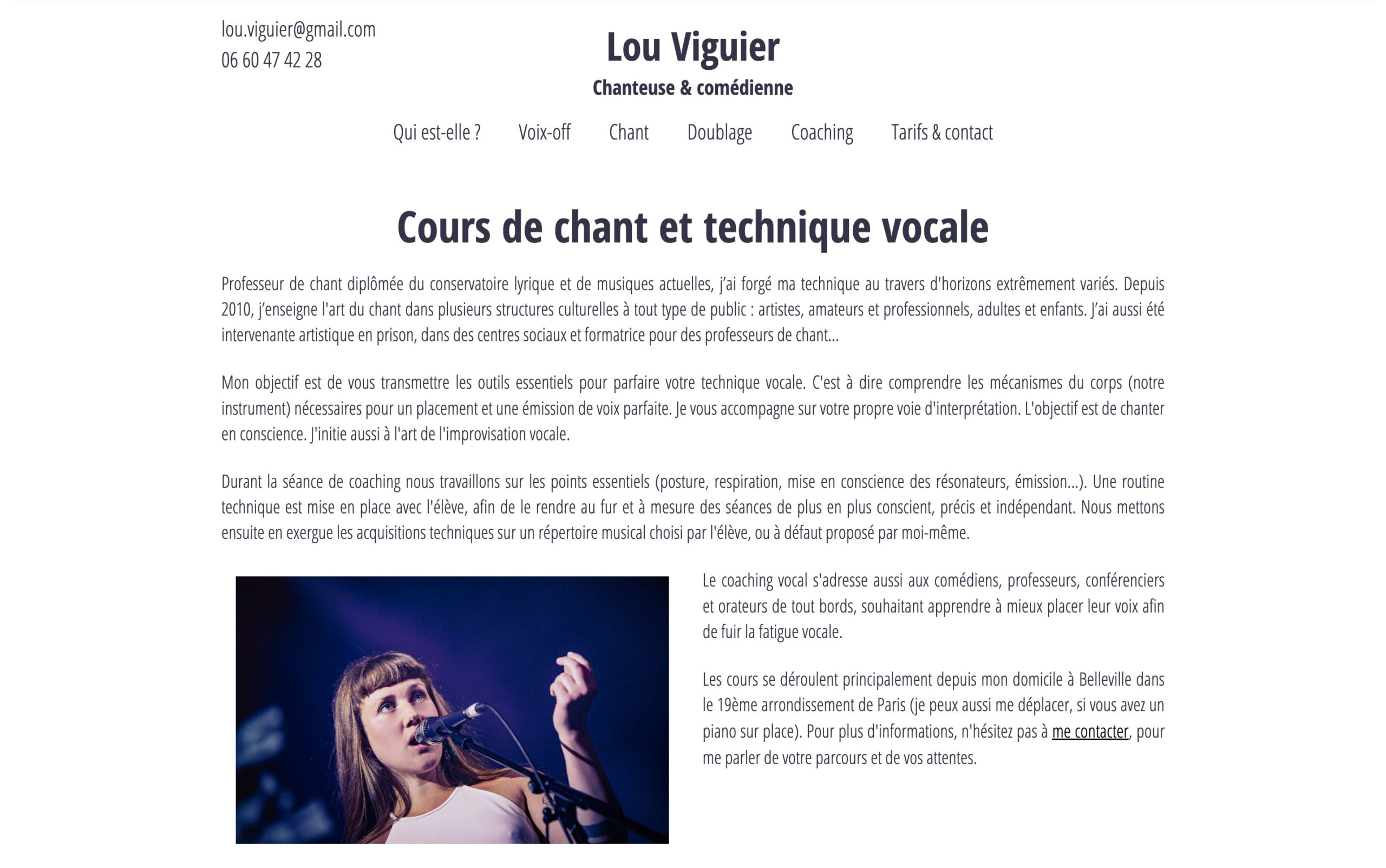 lou.viguier@gmail.com
06 60 47 42 28

Lou Viguier
Chanteuse & comédienne

Qui est-elle ? Voix-off Chant Doublage Coaching Tarifs & contact

Cours de chant et technique vocale

Professeur de chant diplômée du conservatoire lyrique et de musiques actuelles, j'ai forgé ma technique au travers d'horizons extrêmement variés. Depuis 2010, j'enseigne l'art du chant dans plusieurs structures culturelles à tout type de public : artistes, amateurs et professionnels, adultes et enfants. J'ai aussi été intervenante artistique en prison, dans des centres sociaux et formatrice pour des professeurs de chant...

Mon objectif est de vous transmettre les outils essentiels pour parfaire votre technique vocale. C'est à dire comprendre les mécanismes du corps (notre instrument) nécessaires pour un placement et une émission de voix parfaite. Je vous accompagne sur votre propre voie d'interprétation. L'objectif est de chanter en conscience. J'initie aussi à l'art de l'improvisation vocale.

Durant la séance de coaching nous travaillons sur les points essentiels (posture, respiration, mise en conscience des résonateurs, émission...). Une routine technique est mise en place avec l'élève, afin de le rendre au fur et à mesure des séances de plus en plus conscient, précis et indépendant. Nous mettons ensuite en exergue les acquisitions techniques sur un répertoire musical choisi par l'élève, ou à défaut proposé par moi-même.

Le coaching vocal s'adresse aussi aux comédiens, professeurs, conférenciers et orateurs de tout bords, souhaitant apprendre à mieux placer leur voix afin de fuir la fatigue vocale.

Les cours se déroulent principalement depuis mon domicile à Belleville dans le 19ème arrondissement de Paris (je peux aussi me déplacer, si vous avez un piano sur place). Pour plus d'informations, n'hésitez pas à me contacter, pour me parler de votre parcours et de vos attentes.